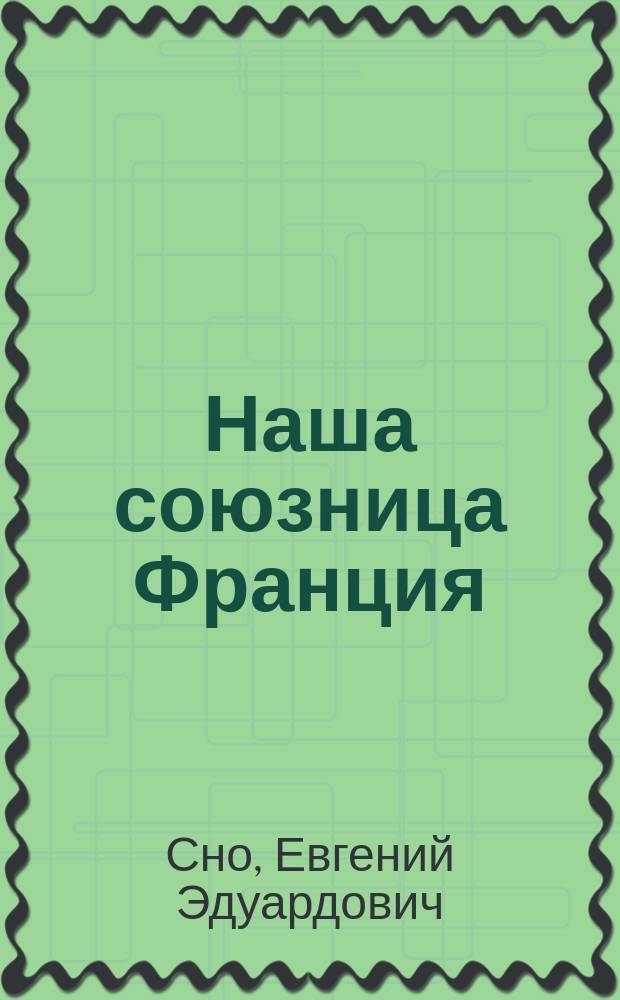 Наша союзница Франция

Сно, Евгений Эдуардович